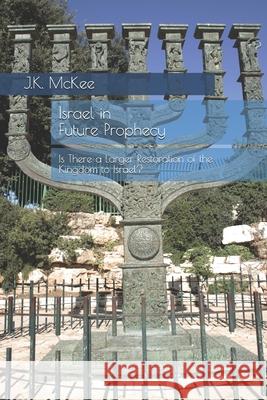 J.K. McKee

Israel in Future Prophecy

Is There a Larger Restoration of the Kingdom to Israel?

Kraina Książek